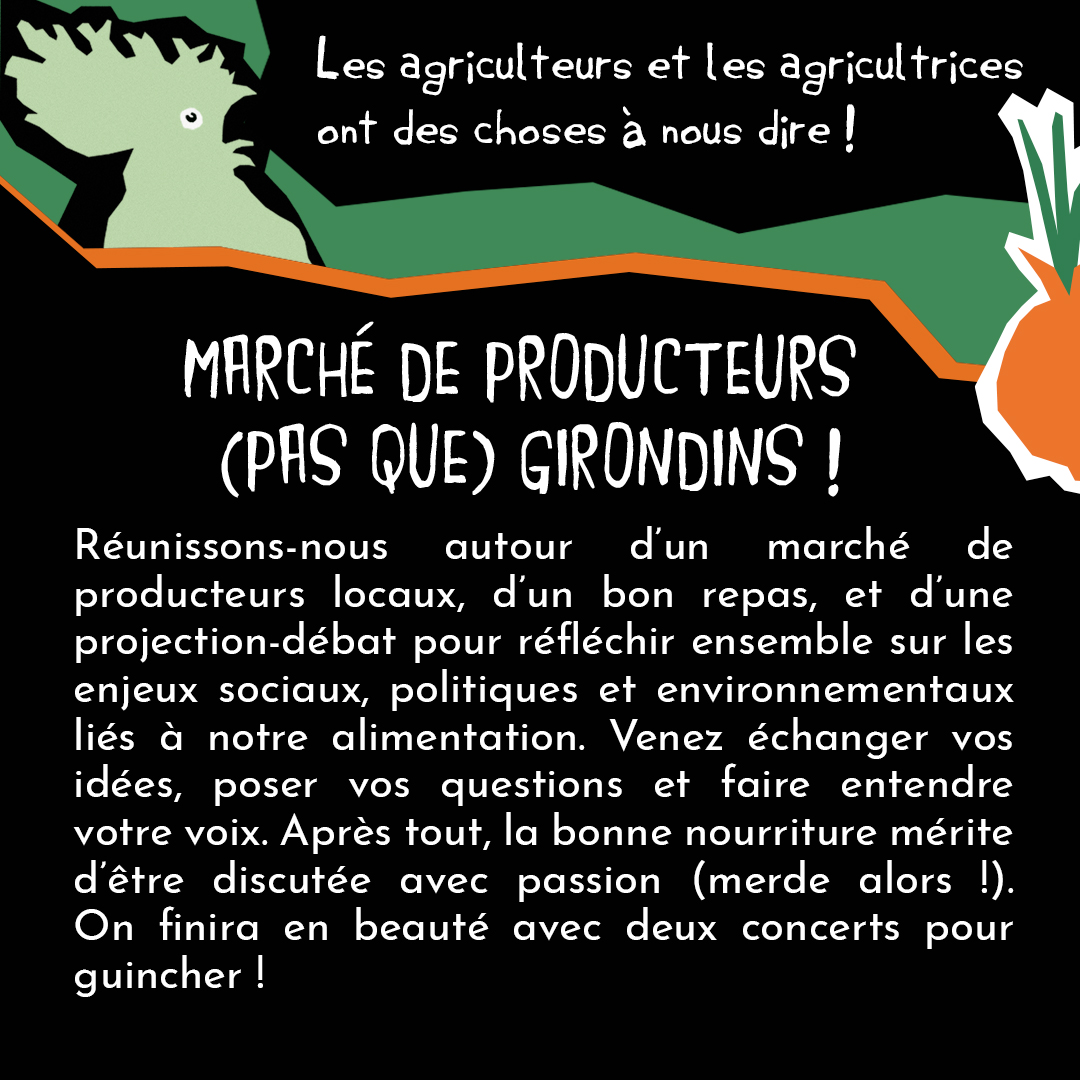 Les agriculteurs et les agricultrices ont des choses à nous dire !

MARCHÉ DE PRODUCTEURS
(PAS QUE) GIRONDINS !

Réunissons-nous autour d'un marché de producteurs locaux, d'un bon repas, et d'une projection-débat pour réfléchir ensemble sur les enjeux sociaux, politiques et environnementaux liés à notre alimentation. Venez échanger vos idées, poser vos questions et faire entendre votre voix. Après tout, la bonne nourriture mérite d'être discutée avec passion (merde alors !). On finira en beauté avec deux concerts pour guincher !